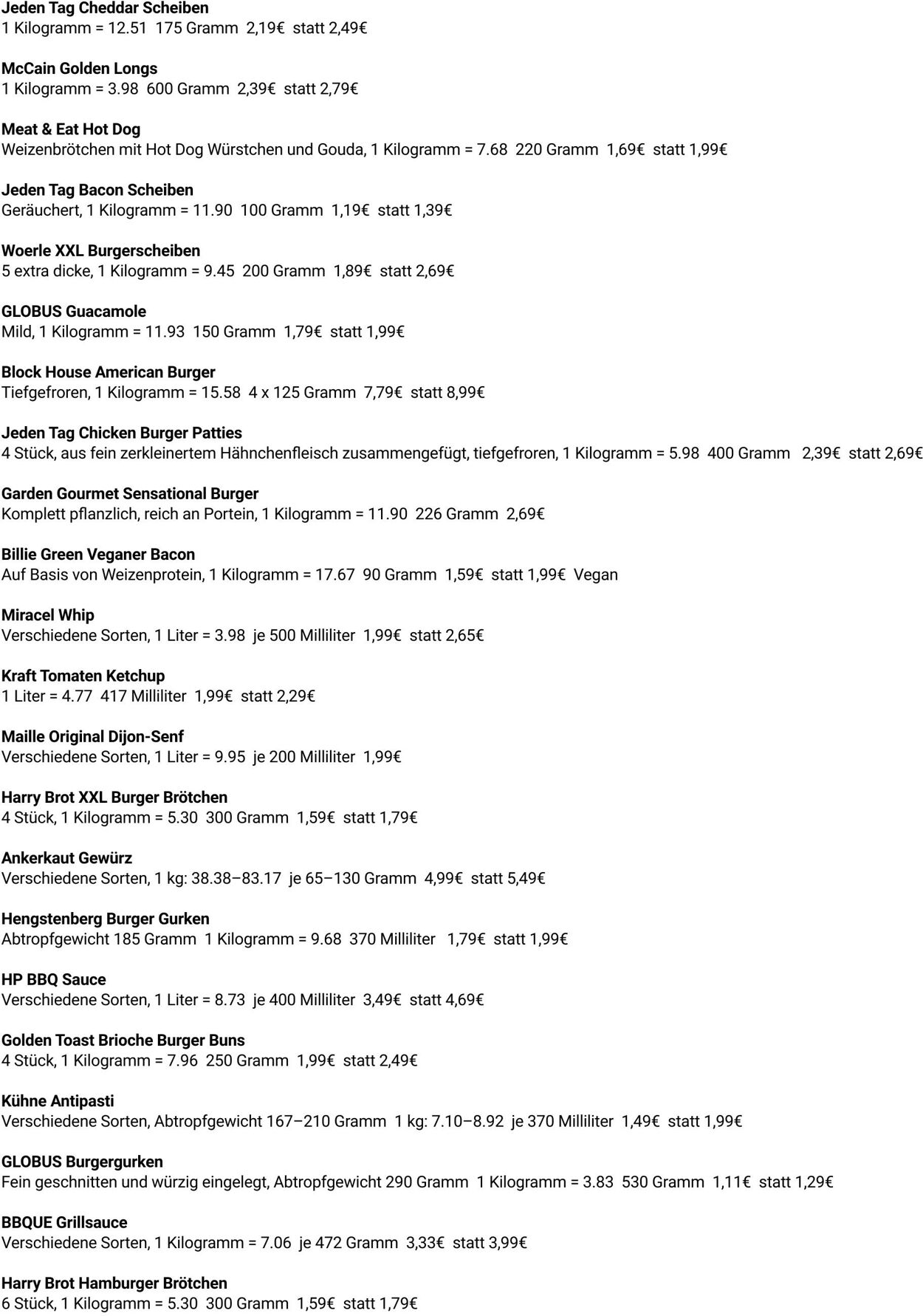 Jeden Tag Cheddar Scheiben
1 Kilogramm = 12.51 175 Gramm 2,19€ statt 2,49€

McCain Golden Longs
1 Kilogramm = 3.98 600 Gramm 2,39€ statt 2,79€

Meat & Eat Hot Dog
Weizenbrötchen mit Hot Dog Würstchen und Gouda, 1 Kilogramm = 7.68 220 Gramm 1,69€ statt 1,99€

Jeden Tag Bacon Scheiben
Geräuchert, 1 Kilogramm = 11.90 100 Gramm 1,19€ statt 1,39€

Woerle XXL Burgerscheiben
5 extra dicke, 1 Kilogramm = 9.45 200 Gramm 1,89€ statt 2,69€

GLOBUS Guacamole
Mild, 1 Kilogramm = 11.93 150 Gramm 1,79€ statt 1,99€

Block House American Burger
Tiefgefroren, 1 Kilogramm = 15.58 4 x 125 Gramm 7,79€ statt 8,99€

Jeden Tag Chicken Burger Patties
4 Stück, aus fein zerkleinertem Hähnchenfleisch zusammengefügt, tiefgefroren, 1 Kilogramm = 5.98 400 Gramm 2,39€ statt 2,69€

Garden Gourmet Sensational Burger
Komplett pflanzlich, reich an Portein, 1 Kilogramm = 11.90 226 Gramm 2,69€

Billie Green Veganer Bacon
Auf Basis von Weizenprotein, 1 Kilogramm = 17.67 90 Gramm 1,59€ statt 1,99€ Vegan

Miracel Whip
Verschiedene Sorten, 1 Liter = 3.98 je 500 Milliliter 1,99€ statt 2,65€

Kraft Tomaten Ketchup
1 Liter = 4.77 417 Milliliter 1,99€ statt 2,29€

Maille Original Dijon-Senf
Verschiedene Sorten, 1 Liter = 9.95 je 200 Milliliter 1,99€

Harry Brot XXL Burger Brötchen
4 Stück, 1 Kilogramm = 5.30 300 Gramm 1,59€ statt 1,79€

Ankerkaut Gewürz
Verschiedene Sorten, 1 kg: 38.38–83.17 je 65–130 Gramm 4,99€ statt 5,49€

Hengstenberg Burger Gurken
Abtropfgewicht 185 Gramm 1 Kilogramm = 9.68 370 Milliliter 1,79€ statt 1,99€

HP BBQ Sauce
Verschiedene Sorten, 1 Liter = 8.73 je 400 Milliliter 3,49€ statt 4,69€

Golden Toast Brioche Burger Buns
4 Stück, 1 Kilogramm = 7.96 250 Gramm 1,99€ statt 2,49€

Kühne Antipasti
Verschiedene Sorten, Abtropfgewicht 167–210 Gramm 1 kg: 7.10–8.92 je 370 Milliliter 1,49€ statt 1,99€

GLOBUS Burgergurken
Fein geschnitten und würzig eingelegt, Abtropfgewicht 290 Gramm 1 Kilogramm = 3.83 530 Gramm 1,11€ statt 1,29€

BBQUE Grillsauce
Verschiedene Sorten, 1 Kilogramm = 7.06 je 472 Gramm 3,33€ statt 3,99€

Harry Brot Hamburger Brötchen
6 Stück, 1 Kilogramm = 5.30 300 Gramm 1,59€ statt 1,79€